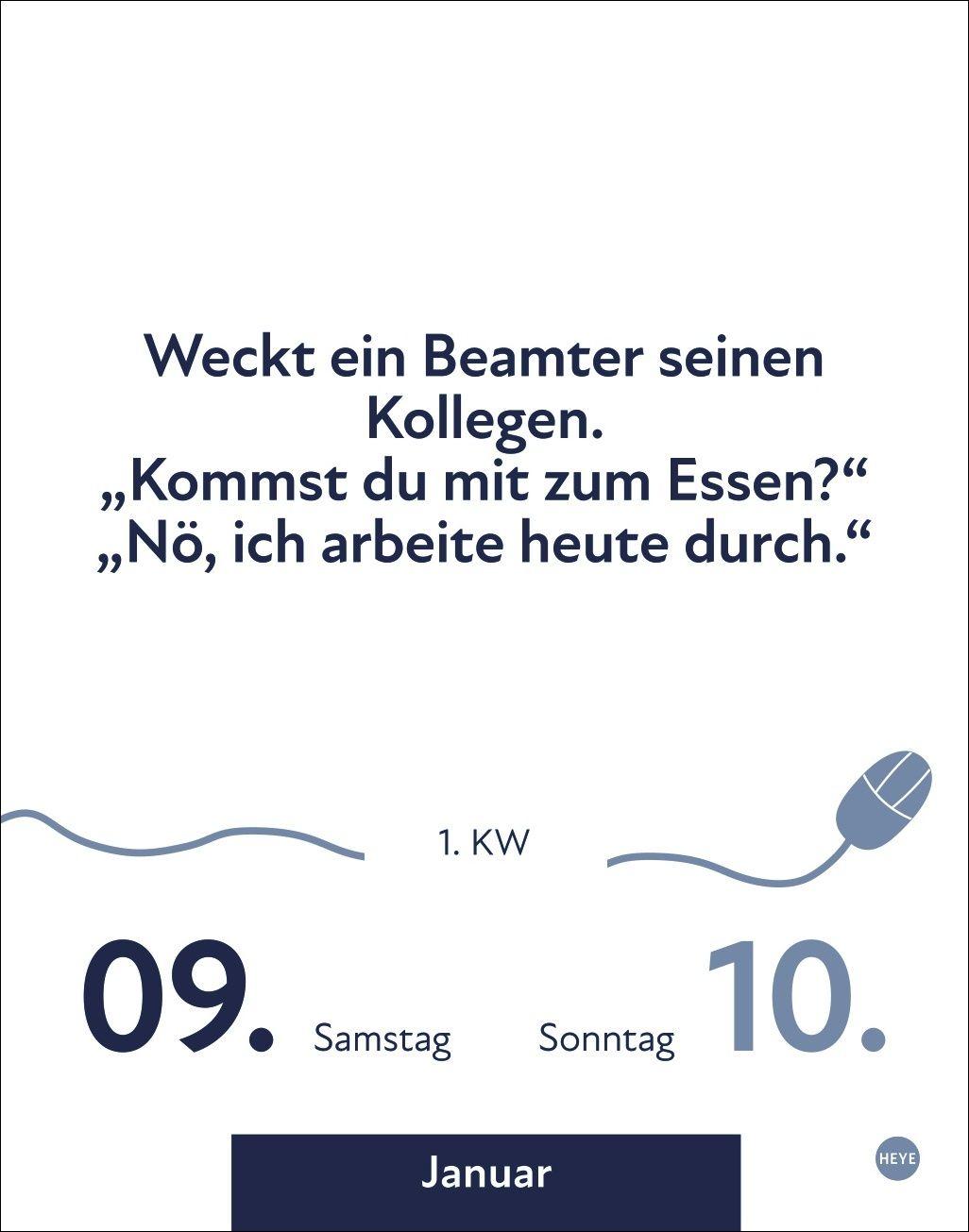 Weckt ein Beamter seinen Kollegen.
„Kommst du mit zum Essen?“
„Nö, ich arbeite heute durch.“

1. KW

09. Samstag

Sonntag 10.

Januar

HEYE